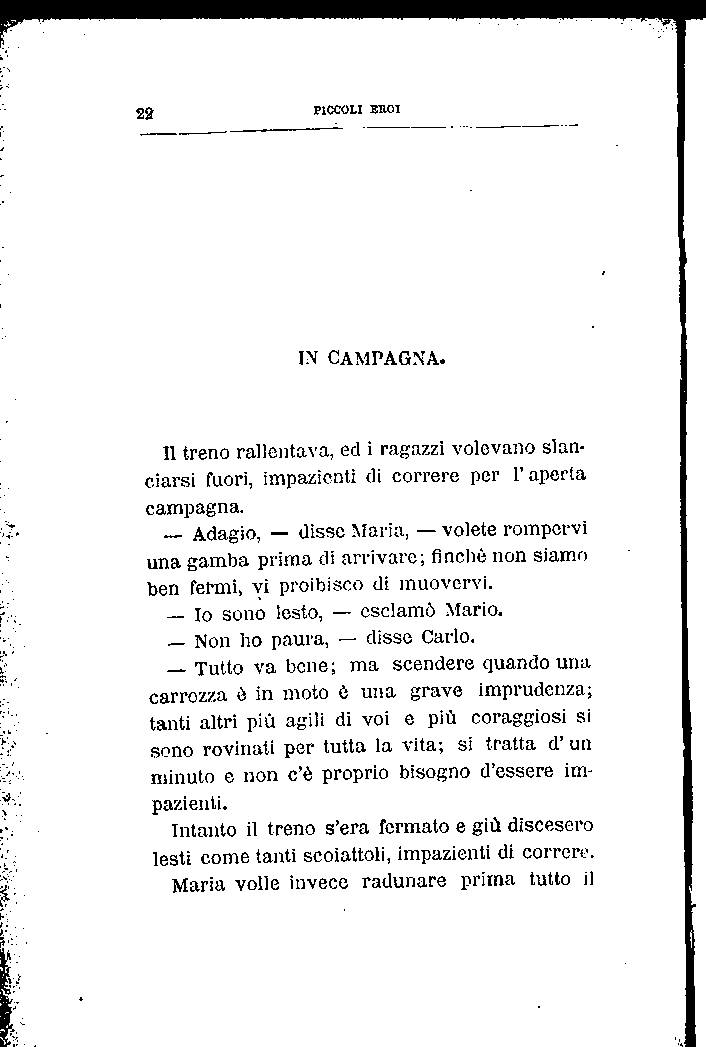 22 PICCOLI EROI

IN CAMPAGNA.

Il treno rallentava, ed i ragazzi volevano slanciarsi fuori, impazienti di correre per l'aperta campagna.

— Adagio, — disse Maria, — volete rompervi una gamba prima di arrivare; finchè non siamo ben fermi, vi proibisco di muovervi.

— Io sono lesto, — esclamò Mario.

— Non ho paura, — disse Carlo.

— Tutto va bene; ma scendere quando una carrozza è in moto è una grave imprudenza; tanti altri più agili di voi e più coraggiosi si sono rovinati per tutta la vita; si tratta d'un minuto e non c'è proprio bisogno d'essere impazienti.

Intanto il treno s'era fermato e giù discesero lesti come tanti scoiattoli, impazienti di correre.

Maria volle invece radunare prima tutto il